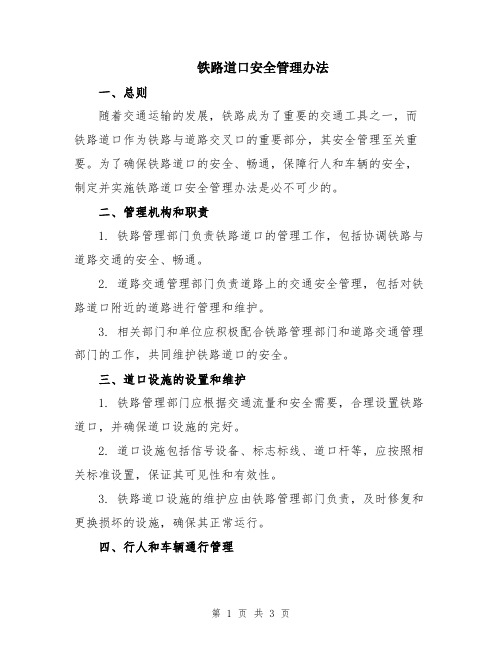 铁路道口安全管理办法

一、总则

随着交通运输的发展，铁路成为了重要的交通工具之一，而铁路道口作为铁路与道路交叉口的重要部分，其安全管理至关重要。为了确保铁路道口的安全、畅通，保障行人和车辆的安全，制定并实施铁路道口安全管理办法是必不可少的。

二、管理机构和职责

1. 铁路管理部门负责铁路道口的管理工作，包括协调铁路与道路交通的安全、畅通。

2. 道路交通管理部门负责道路上的交通安全管理，包括对铁路道口附近的道路进行管理和维护。

3. 相关部门和单位应积极配合铁路管理部门和道路交通管理部门的工作，共同维护铁路道口的安全。

三、道口设施的设置和维护

1. 铁路管理部门应根据交通流量和安全需要，合理设置铁路道口，并确保道口设施的完好。

2. 道口设施包括信号设备、标志标线、道口杆等，应按照相关标准设置，保证其可见性和有效性。

3. 铁路道口设施的维护应由铁路管理部门负责，及时修复和更换损坏的设施，确保其正常运行。

四、行人和车辆通行管理

第 1 页 共 3 页